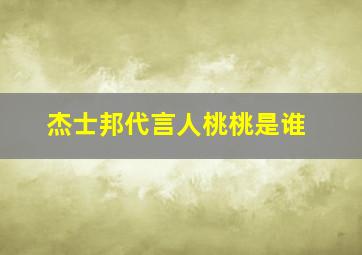 杰士邦代言人桃桃是谁